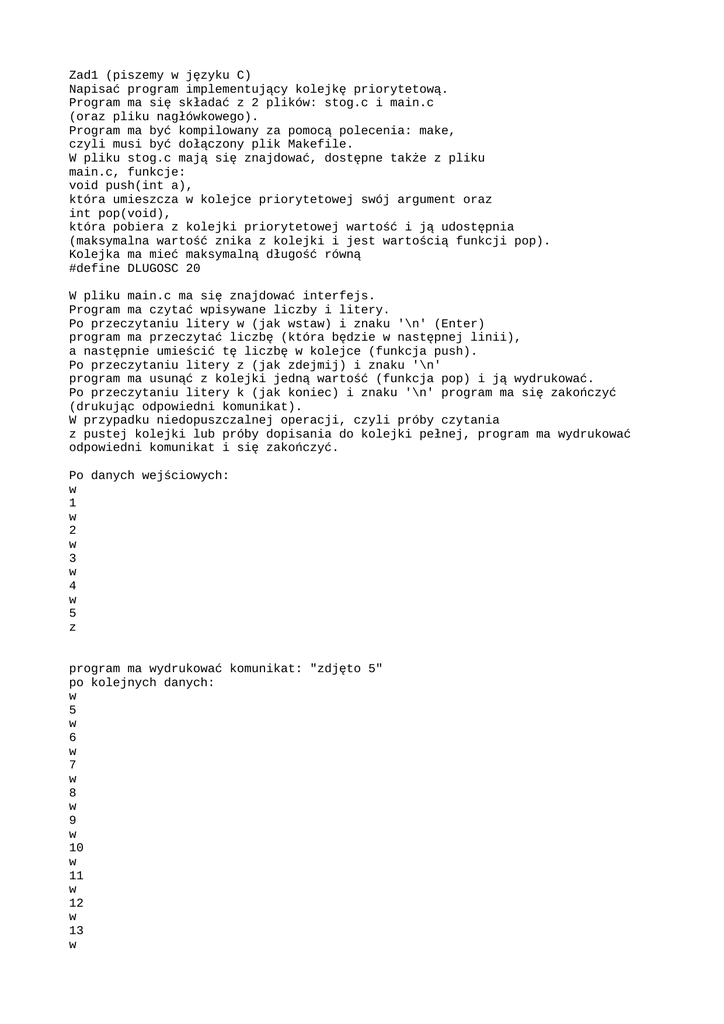 Zad1 (piszemy w języku C)
Napisać program implementujący kolejkę priorytetową.
Program ma się składać z 2 plików: stog.c i main.c
(oraz pliku nagłówkowego).
Program ma być kompilowany za pomocą polecenia: make,
czyli musi być dołączony plik Makefile.
W pliku stog.c mają się znajdować, dostępne także z pliku
main.c, funkcje:
void push(int a),
która umieszcza w kolejce priorytetowej swój argument oraz
int pop(void),
która pobiera z kolejki priorytetowej wartość i ją udostępnia
(maksymalna wartość znika z kolejki i jest wartością funkcji pop).
Kolejka ma mieć maksymalną długość równą
#define DLUGOSC 20

W pliku main.c ma się znajdować interfejs.
Program ma czytać wpisywane liczby i litery.
Po przeczytaniu litery w (jak wstaw) i znaku '\n' (Enter)
program ma przeczytać liczbę (która będzie w następnej linii),
a następnie umieścić tę liczbę w kolejce (funkcja push).
Po przeczytaniu litery z (jak zdejmij) i znaku '\n'
program ma usunąć z kolejki jedną wartość (funkcja pop) i ją wydrukować.
Po przeczytaniu litery k (jak koniec) i znaku '\n' program ma się zakończyć
(drukując odpowiedni komunikat).
W przypadku niedopuszczalnej operacji, czyli próby czytania
z pustej kolejki lub próby dopisania do kolejki pełnej, program ma wydrukować
odpowiedni komunikat i się zakończyć.

Po danych wejściowych:
w
1
w
2
w
3
w
4
w
5
z

program ma wydrukować komunikat: "zdjęto 5"
po kolejnych danych:
w
5
w
6
w
7
w
8
w
9
w
10
w
11
w
12
w
13
w